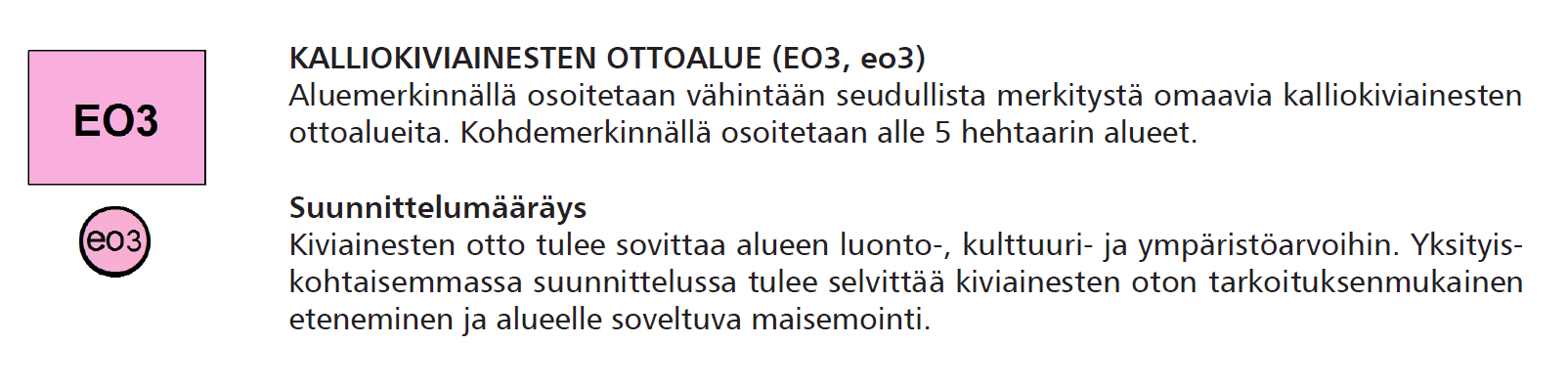 EO3

eo3

KALLIOKIVIAINESTEN OTTOALUE (EO3, eo3)
Aluemerkinnällä osoitetaan vähintään seudullista merkitystä omaavia kalliokiviainesten ottoalueita. Kohdemerkinnällä osoitetaan alle 5 hehtaarin alueet.

Suunnittelumääräys
Kiviainesten otto tulee sovittaa alueen luonto-, kulttuuri- ja ympäristöarvoihin. Yksityiskohtaisemmassa suunnittelussa tulee selvittää kiviainesten oton tarkoituksenmukainen eteneminen ja alueelle soveltuva maisemointi.